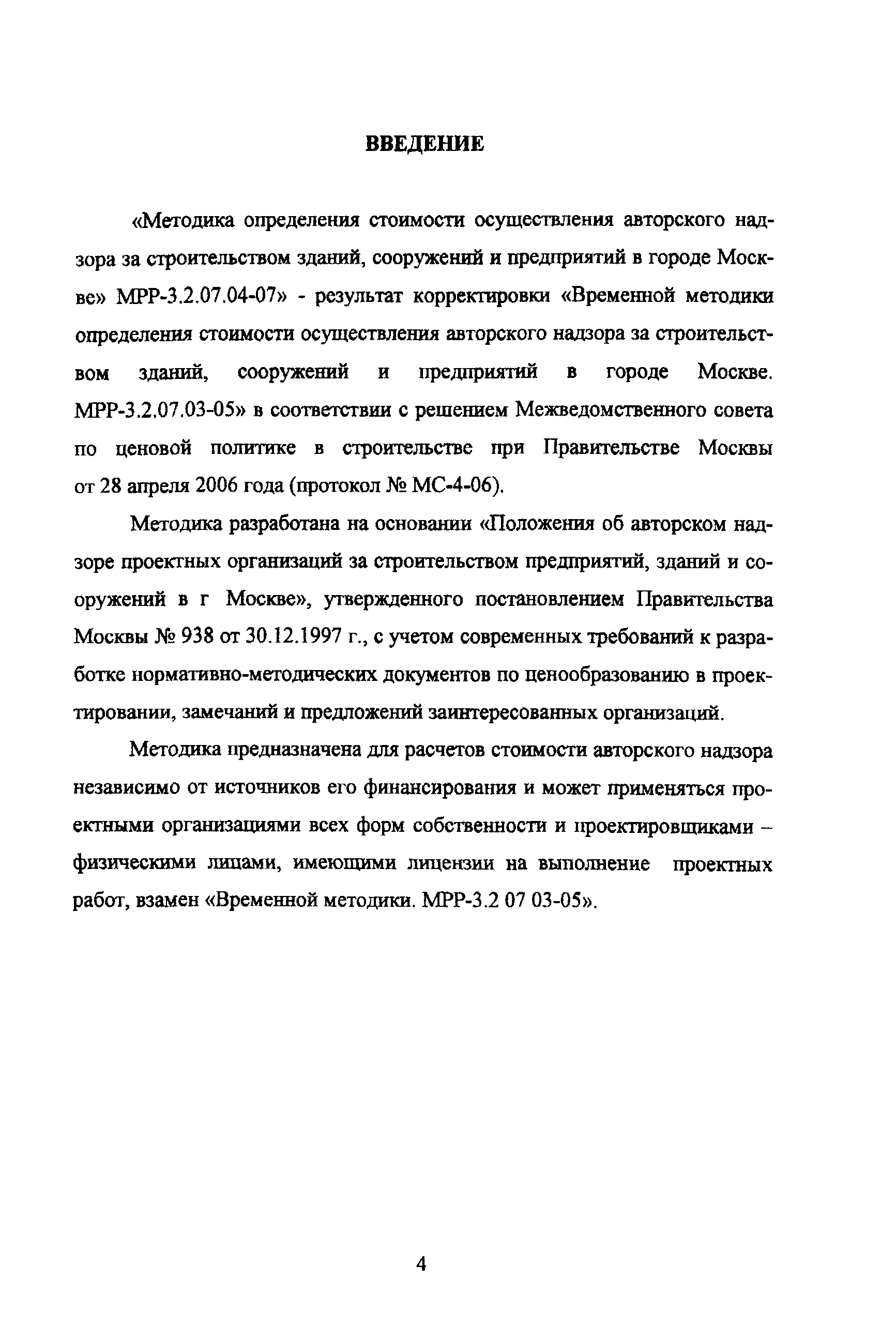 ВВЕДЕНИЕ

«Методика определения стоимости осуществления авторского надзора за строительством зданий, сооружений и предприятий в городе Москве» МРР-3.2.07.04-07» - результат корректировки «Временной методики определения стоимости осуществления авторского надзора за строительством зданий, сооружений и предприятий в городе Москве. МРР-3.2.07.03-05» в соответствии с решением Межведомственного совета по ценовой политике в строительстве при Правительстве Москвы от 28 апреля 2006 года (протокол № МС-4-06).

Методика разработана на основании «Положения об авторском надзоре проектных организаций за строительством предприятий, зданий и сооружений в г Москве», утвержденного постановлением Правительства Москвы № 938 от 30.12.1997 г., с учетом современных требований к разработке нормативно-методических документов по ценообразованию в проектировании, замечаний и предложений заинтересованных организаций.

Методика предназначена для расчетов стоимости авторского надзора независимо от источников его финансирования и может применяться проектными организациями всех форм собственности и проектировщиками – физическими лицами, имеющими лицензии на выполнение проектных работ, взамен «Временной методики. МРР-3.2 07 03-05».

4